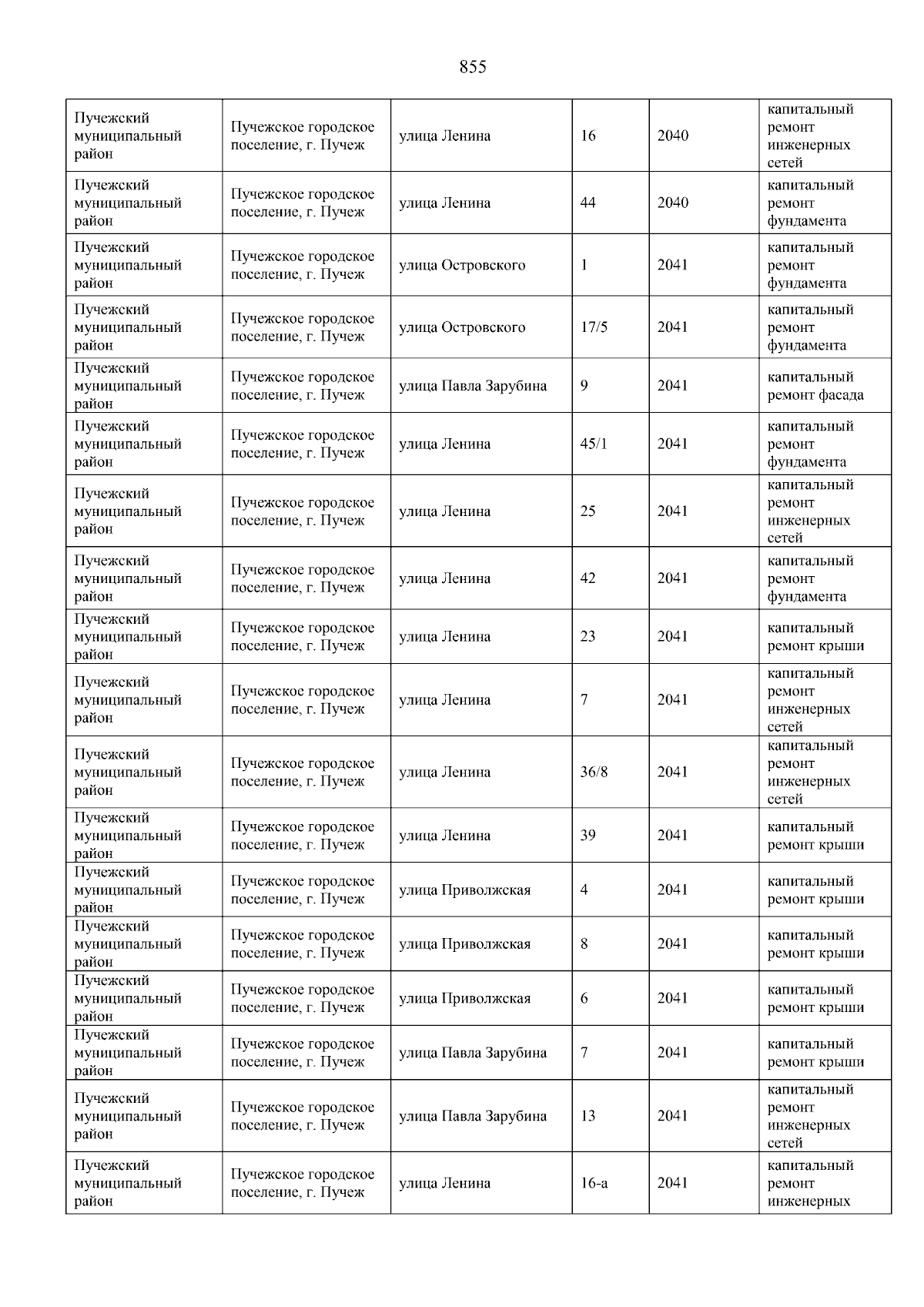 855

| | | | | | |
|---|---|---|---|---|---|
| Пучежский муниципальный район | Пучежское городское поселение, г. Пучеж | улица Ленина | 16 | 2040 | капитальный ремонт инженерных сетей |
| Пучежский муниципальный район | Пучежское городское поселение, г. Пучеж | улица Ленина | 44 | 2040 | капитальный ремонт фундамента |
| Пучежский муниципальный район | Пучежское городское поселение, г. Пучеж | улица Островского | 1 | 2041 | капитальный ремонт фундамента |
| Пучежский муниципальный район | Пучежское городское поселение, г. Пучеж | улица Островского | 17/5 | 2041 | капитальный ремонт фундамента |
| Пучежский муниципальный район | Пучежское городское поселение, г. Пучеж | улица Павла Зарубина | 9 | 2041 | капитальный ремонт фасада |
| Пучежский муниципальный район | Пучежское городское поселение, г. Пучеж | улица Ленина | 45/1 | 2041 | капитальный ремонт фундамента |
| Пучежский муниципальный район | Пучежское городское поселение, г. Пучеж | улица Ленина | 25 | 2041 | капитальный ремонт инженерных сетей |
| Пучежский муниципальный район | Пучежское городское поселение, г. Пучеж | улица Ленина | 42 | 2041 | капитальный ремонт фундамента |
| Пучежский муниципальный район | Пучежское городское поселение, г. Пучеж | улица Ленина | 23 | 2041 | капитальный ремонт крыши |
| Пучежский муниципальный район | Пучежское городское поселение, г. Пучеж | улица Ленина | 7 | 2041 | капитальный ремонт инженерных сетей |
| Пучежский муниципальный район | Пучежское городское поселение, г. Пучеж | улица Ленина | 36/8 | 2041 | капитальный ремонт инженерных сетей |
| Пучежский муниципальный район | Пучежское городское поселение, г. Пучеж | улица Ленина | 39 | 2041 | капитальный ремонт крыши |
| Пучежский муниципальный район | Пучежское городское поселение, г. Пучеж | улица Приволжская | 4 | 2041 | капитальный ремонт крыши |
| Пучежский муниципальный район | Пучежское городское поселение, г. Пучеж | улица Приволжская | 8 | 2041 | капитальный ремонт крыши |
| Пучежский муниципальный район | Пучежское городское поселение, г. Пучеж | улица Приволжская | 6 | 2041 | капитальный ремонт крыши |
| Пучежский муниципальный район | Пучежское городское поселение, г. Пучеж | улица Павла Зарубина | 7 | 2041 | капитальный ремонт крыши |
| Пучежский муниципальный район | Пучежское городское поселение, г. Пучеж | улица Павла Зарубина | 13 | 2041 | капитальный ремонт инженерных сетей |
| Пучежский муниципальный район | Пучежское городское поселение, г. Пучеж | улица Ленина | 16-а | 2041 | капитальный ремонт инженерных |